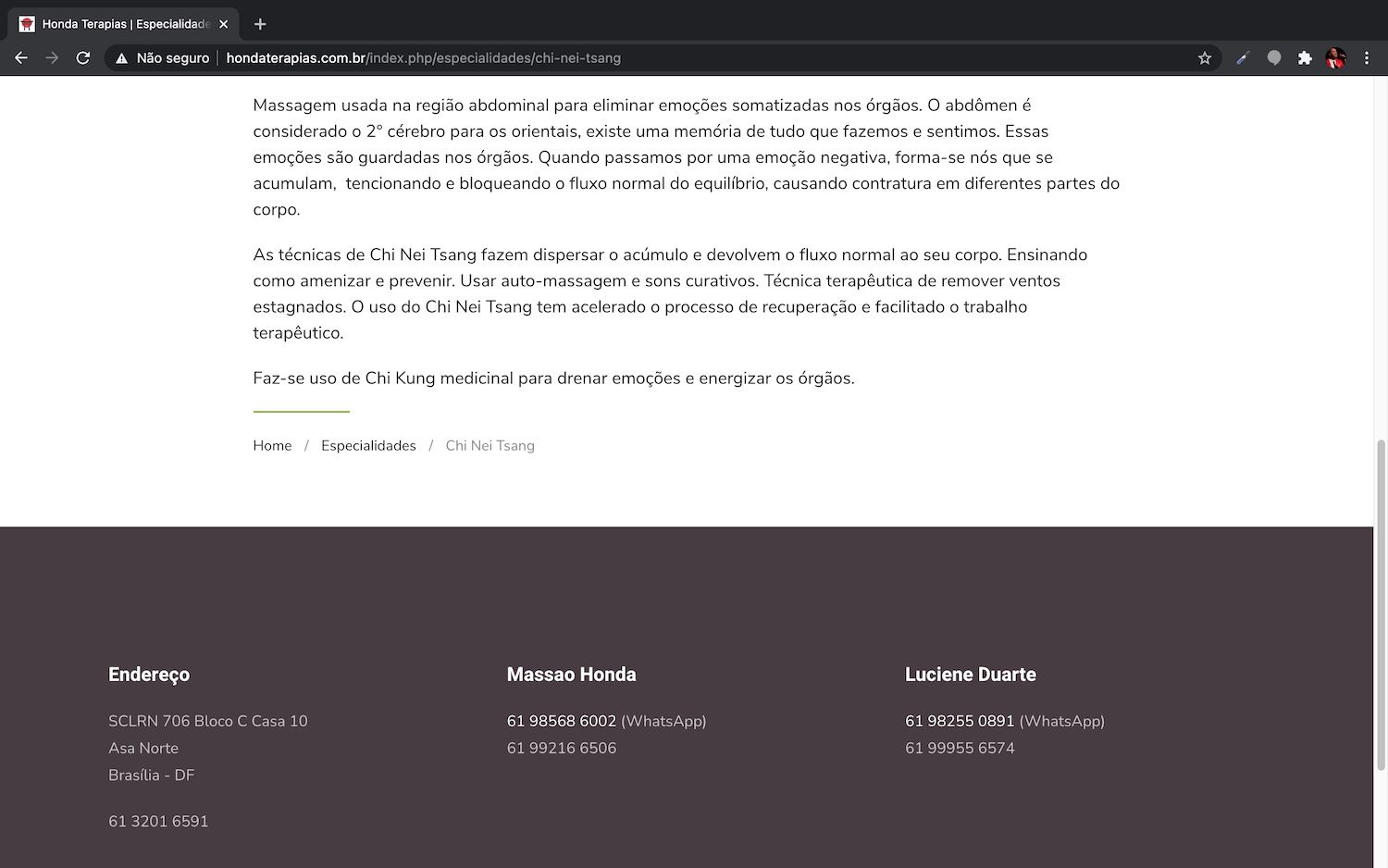 Honda Terapias | Especialidade

Não seguro | hondaterapias.com.br/index.php/especialidades/chi-nei-tsang

Massagem usada na região abdominal para eliminar emoções somatizadas nos órgãos. O abdômen é considerado o 2° cérebro para os orientais, existe uma memória de tudo que fazemos e sentimos. Essas emoções são guardadas nos órgãos. Quando passamos por uma emoção negativa, forma-se nós que se acumulam, tencionando e bloqueando o fluxo normal do equilíbrio, causando contratura em diferentes partes do corpo.

As técnicas de Chi Nei Tsang fazem dispersar o acúmulo e devolvem o fluxo normal ao seu corpo. Ensinando como amenizar e prevenir. Usar auto-massagem e sons curativos. Técnica terapêutica de remover ventos estagnados. O uso do Chi Nei Tsang tem acelerado o processo de recuperação e facilitado o trabalho terapêutico.

Faz-se uso de Chi Kung medicinal para drenar emoções e energizar os órgãos.

Home / Especialidades / Chi Nei Tsang

Endereço

SCLRN 706 Bloco C Casa 10
Asa Norte
Brasília - DF

61 3201 6591

Massao Honda

61 98568 6002 (WhatsApp)
61 99216 6506

Luciene Duarte

61 98255 0891 (WhatsApp)
61 99955 6574